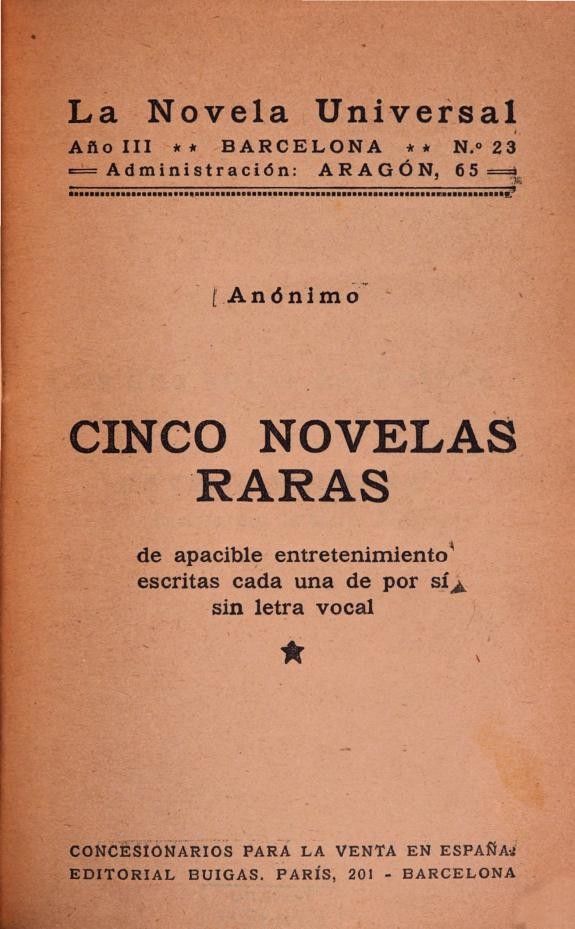 La Novela Universal
Año III ** BARCELONA ** N.º 23
Administración: ARAGÓN, 65

Anónimo

CINCO NOVELAS RARAS

de apacible entretenimiento
escritas cada una de por sí
sin letra vocal

CONCESIONARIOS PARA LA VENTA EN ESPAÑA:
EDITORIAL BUIGAS. PARÍS, 201 - BARCELONA